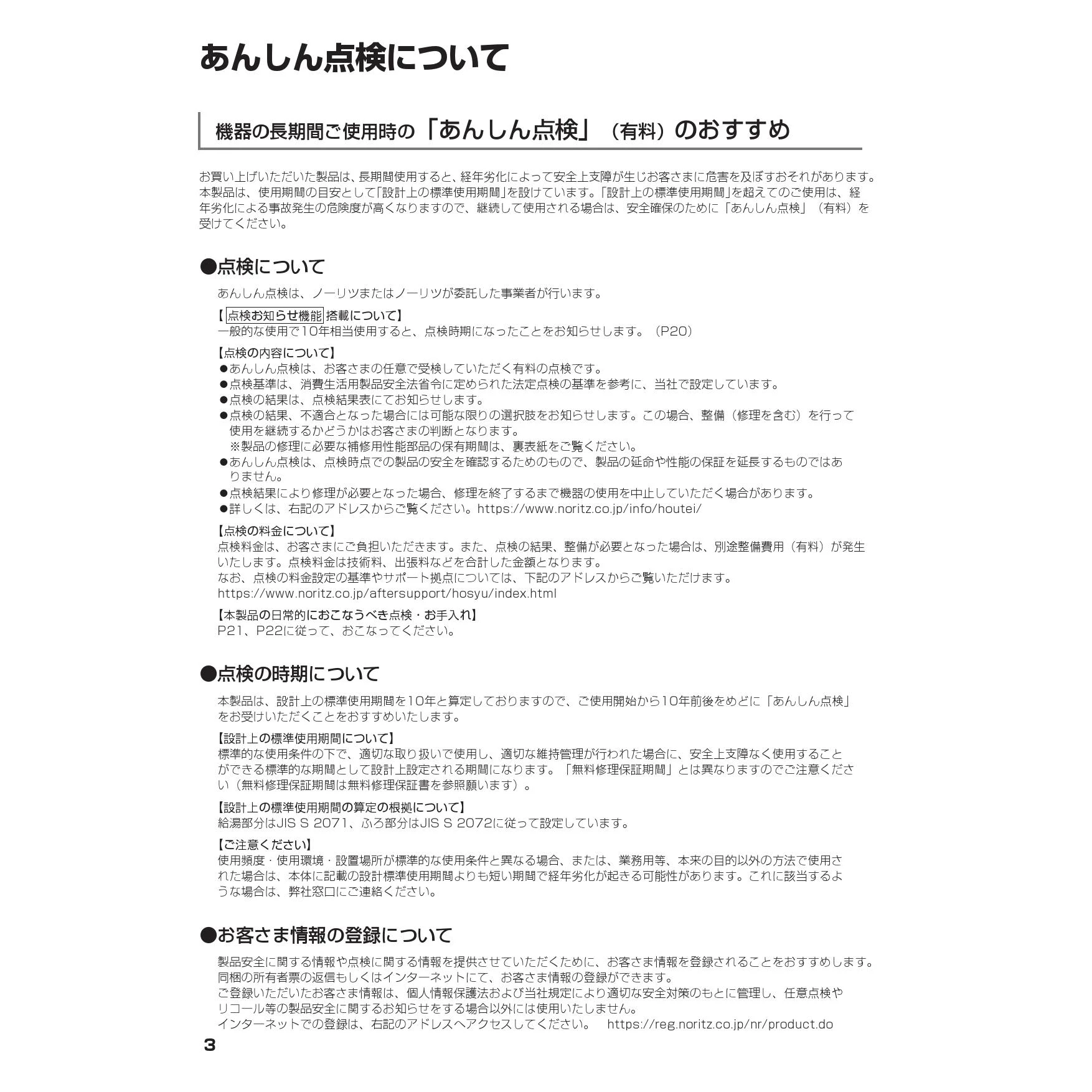 あんしん点検について

機器の長期間ご使用時の「あんしん点検」（有料）のおすすめ

お買い上げいただいた製品は、長期間使用すると、経年劣化によって安全上支障が生じお客さまに危害を及ぼすおそれがあります。本製品は、使用期間の目安として「設計上の標準使用期間」を設けています。「設計上の標準使用期間」を超えてのご使用は、経年劣化による事故発生の危険度が高くなりますので、継続して使用される場合は、安全確保のために「あんしん点検」（有料）を受けてください。

●点検について

あんしん点検は、ノーリツまたはノーリツが委託した事業者が行います。

【点検お知らせ機能搭載について】
一般的な使用で10年相当使用すると、点検時期になったことをお知らせします。（P20）

【点検の内容について】
●あんしん点検は、お客さまの任意で受検していただく有料の点検です。
●点検基準は、消費生活用製品安全法省令に定められた法定点検の基準を参考に、当社で設定しています。
●点検の結果は、点検結果表にてお知らせします。
●点検の結果、不適合となった場合には可能な限りの選択肢をお知らせします。この場合、整備（修理を含む）を行って使用を継続するかどうかはお客さまの判断となります。
※製品の修理に必要な補修用性能部品の保有期間は、裏表紙をご覧ください。
●あんしん点検は、点検時点での製品の安全を確認するためのもので、製品の延命や性能の保証を延長するものではありません。
●点検結果により修理が必要となった場合、修理を終了するまで機器の使用を中止していただく場合があります。
●詳しくは、右記のアドレスからご覧ください。https://www.noritz.co.jp/info/houtei/

【点検の料金について】
点検料金は、お客さまにご負担いただきます。また、点検の結果、整備が必要となった場合は、別途整備費用（有料）が発生いたします。点検料金は技術料、出張料などを合計した金額となります。
なお、点検の料金設定の基準やサポート拠点については、下記のアドレスからご覧いただけます。
https://www.noritz.co.jp/aftersupport/hosyu/index.html

【本製品の日常的におこなうべき点検・お手入れ】
P21、P22に従って、おこなってください。

●点検の時期について

本製品は、設計上の標準使用期間を10年と算定しておりますので、ご使用開始から10年前後をめどに「あんしん点検」をお受けいただくことをおすすめいたします。

【設計上の標準使用期間について】
標準的な使用条件の下で、適切な取り扱いで使用し、適切な維持管理が行われた場合に、安全上支障なく使用することができる標準的な期間として設計上設定される期間になります。「無料修理保証期間」とは異なりますのでご注意ください（無料修理保証期間は無料修理保証書を参照願います）。

【設計上の標準使用期間の算定の根拠について】
給湯部分はJIS S 2071、ふろ部分はJIS S 2072に従って設定しています。

【ご注意ください】
使用頻度・使用環境・設置場所が標準的な使用条件と異なる場合、または、業務用等、本来の目的以外の方法で使用された場合は、本体に記載の設計標準使用期間よりも短い期間で経年劣化が起きる可能性があります。これに該当するような場合は、弊社窓口にご連絡ください。

●お客さま情報の登録について

製品安全に関する情報や点検に関する情報を提供させていただくために、お客さま情報を登録されることをおすすめします。
同梱の所有者票の返信もしくはインターネットにて、お客さま情報の登録ができます。
ご登録いただいたお客さま情報は、個人情報保護法および当社規定により適切な安全対策のもとに管理し、任意点検やリコール等の製品安全に関するお知らせをする場合以外には使用いたしません。
インターネットでの登録は、右記のアドレスへアクセスしてください。 https://reg.noritz.co.jp/nr/product.do

3